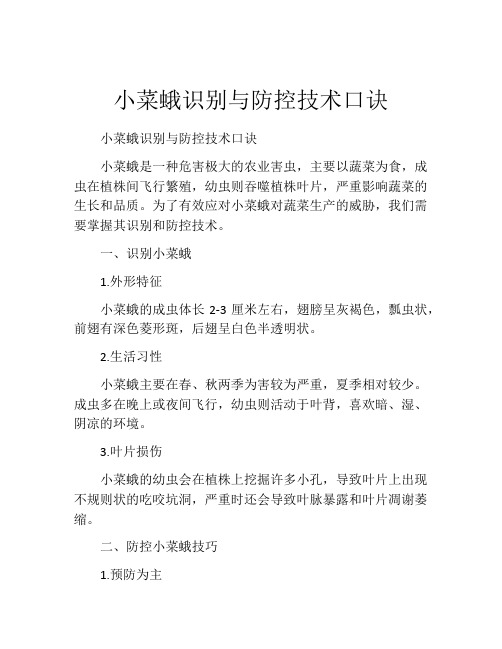 小菜蛾识别与防控技术口诀

小菜蛾识别与防控技术口诀

小菜蛾是一种危害极大的农业害虫，主要以蔬菜为食，成虫在植株间飞行繁殖，幼虫则吞噬植株叶片，严重影响蔬菜的生长和品质。为了有效应对小菜蛾对蔬菜生产的威胁，我们需要掌握其识别和防控技术。

一、识别小菜蛾

1.外形特征

小菜蛾的成虫体长 2-3 厘米左右，翅膀呈灰褐色，瓢虫状，前翅有深色菱形斑，后翅呈白色半透明状。

2.生活习性

小菜蛾主要在春、秋两季为害较为严重，夏季相对较少。成虫多在晚上或夜间飞行，幼虫则活动于叶背，喜欢暗、湿、阴凉的环境。

3.叶片损伤

小菜蛾的幼虫会在植株上挖掘许多小孔，导致叶片上出现不规则状的吃咬坑洞，严重时还会导致叶脉暴露和叶片凋谢萎缩。

二、防控小菜蛾技巧

1.预防为主